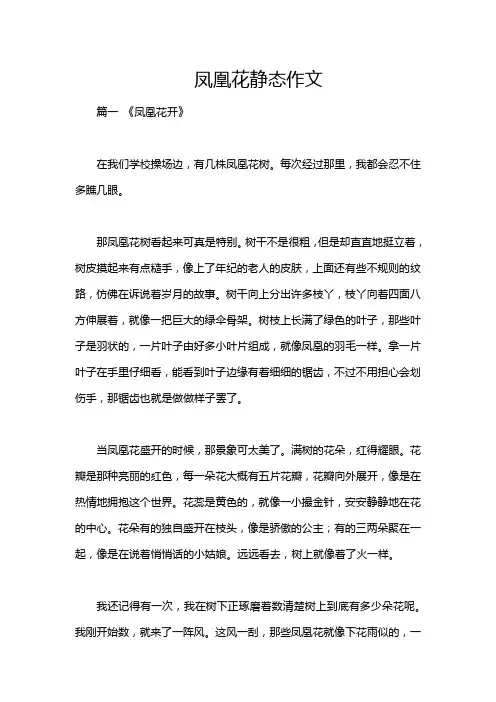 凤凰花静态作文

篇一 《凤凰花开》

在我们学校操场边，有几株凤凰花树。每次经过那里，我都会忍不住多瞧几眼。

那凤凰花树看起来可真是特别。树干不是很粗，但是却直直地挺立着，树皮摸起来有点糙手，像上了年纪的老人的皮肤，上面还有些不规则的纹路，仿佛在诉说着岁月的故事。树干向上分出许多枝丫，枝丫向着四面八方伸展着，就像一把巨大的绿伞骨架。树枝上长满了绿色的叶子，那些叶子是羽状的，一片叶子由好多小叶片组成，就像凤凰的羽毛一样。拿一片叶子在手里仔细看，能看到叶子边缘有着细细的锯齿，不过不用担心会划伤手，那锯齿也就是做做样子罢了。

当凤凰花盛开的时候，那景象可太美了。满树的花朵，红得耀眼。花瓣是那种亮丽的红色，每一朵花大概有五片花瓣，花瓣向外展开，像是在热情地拥抱这个世界。花蕊是黄色的，就像一小撮金针，安安静静地在花的中心。花朵有的独自盛开在枝头，像是骄傲的公主；有的三两朵聚在一起，像是在说着悄悄话的小姑娘。远远看去，树上就像着了火一样。

我还记得有一次，我在树下正琢磨着数清楚树上到底有多少朵花呢。我刚开始数，就来了一阵风。这风一刮，那些凤凰花就像下花雨似的，一